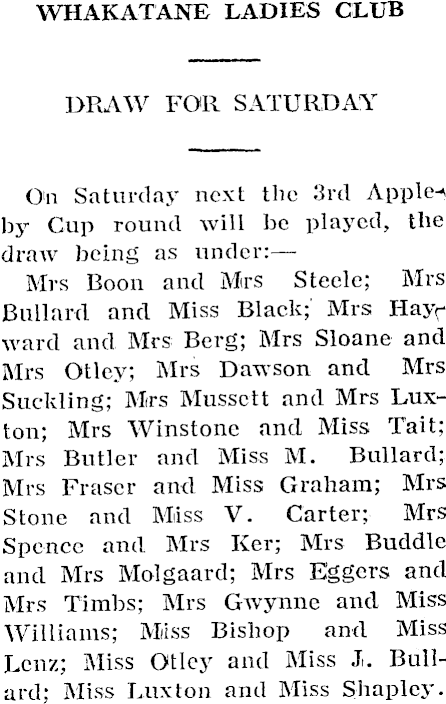 WHAKATANE LADIES CLUB

DRAW FOR SATURDAY

On Saturday next the 3rd Appleby Cup round will be played, the draw being as under:—

Mrs Boon and Mrs Steele; Mrs Bullard and Miss Black; Mrs Hayward and Mrs Berg; Mrs Sloane and Mrs Otley; Mrs Dawson and Mrs Suckling; Mrs Mussett and Mrs Luxton; Mrs Winstone and Miss Tait; Mrs Butler and Miss M. Bullard; Mrs Fraser and Miss Graham; Mrs Stone and Miss V. Carter; Mrs Spence and Mrs Ker; Mrs Buddle and Mrs Molgaard; Mrs Eggers and Mrs Timbs; Mrs Gwynne and Miss Williams; Miss Bishop and Miss Lenz; Miss Otley and Miss J. Bullard; Miss Luxton and Miss Shapley.